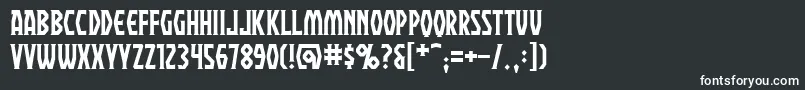 AABBCCDDEEFFGGHHIIJJKKLLMMNNOOPPQQRRSSTTUU
VVWWXXYYZZ1234567890(!@#$%?&[+^;=+-/.:])

fontsforyou.com